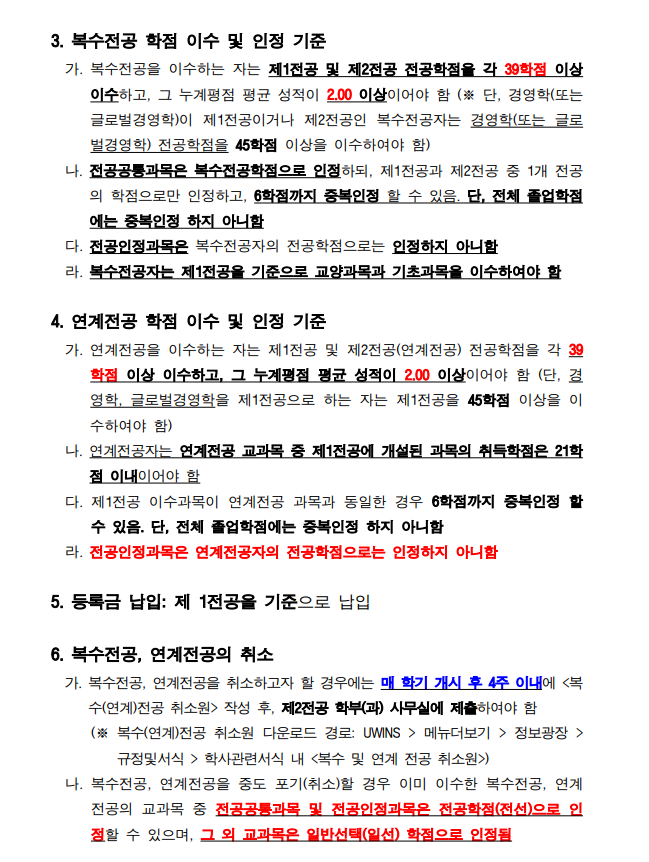 3. 복수전공 학점 이수 및 인정 기준

가. 복수전공을 이수하는 자는 제1전공 및 제2전공 전공학점을 각 39학점 이상 이수하고, 그 누계평점 평균 성적이 2.00 이상이어야 함 (※ 단, 경영학(또는 글로벌경영학)이 제1전공이거나 제2전공인 복수전공자는 경영학(또는 글로벌경영학) 전공학점을 45학점 이상을 이수하여야 함)

나. 전공공통과목은 복수전공학점으로 인정하되, 제1전공과 제2전공 중 1개 전공의 학점으로만 인정하고, 6학점까지 중복인정 할 수 있음. 단, 전체 졸업학점에는 중복인정 하지 아니함

다. 전공인정과목은 복수전공자의 전공학점으로는 인정하지 아니함

라. 복수전공자는 제1전공을 기준으로 교양과목과 기초과목을 이수하여야 함

4. 연계전공 학점 이수 및 인정 기준

가. 연계전공을 이수하는 자는 제1전공 및 제2전공(연계전공) 전공학점을 각 39학점 이상 이수하고, 그 누계평점 평균 성적이 2.00 이상이어야 함 (단, 경영학, 글로벌경영학을 제1전공으로 하는 자는 제1전공을 45학점 이상을 이수하여야 함)

나. 연계전공자는 연계전공 교과목 중 제1전공에 개설된 과목의 취득학점은 21학점 이내이어야 함

다. 제1전공 이수과목이 연계전공 과목과 동일한 경우 6학점까지 중복인정 할 수 있음. 단, 전체 졸업학점에는 중복인정 하지 아니함

라. 전공인정과목은 연계전공자의 전공학점으로는 인정하지 아니함

5. 등록금 납입: 제 1전공을 기준으로 납입

6. 복수전공, 연계전공의 취소

가. 복수전공, 연계전공을 취소하고자 할 경우에는 매 학기 개시 후 4주 이내에 <복수(연계)전공 취소원> 작성 후, 제2전공 학부(과) 사무실에 제출하여야 함

(※ 복수(연계)전공 취소원 다운로드 경로: UWINS > 메뉴더보기 > 정보광장 > 규정및서식 > 학사관련서식 내 <복수 및 연계 전공 취소원>)

나. 복수전공, 연계전공을 중도 포기(취소)할 경우 이미 이수한 복수전공, 연계전공의 교과목 중 전공공통과목 및 전공인정과목은 전공학점(전선)으로 인정할 수 있으며, 그 외 교과목은 일반선택(일선) 학점으로 인정됨